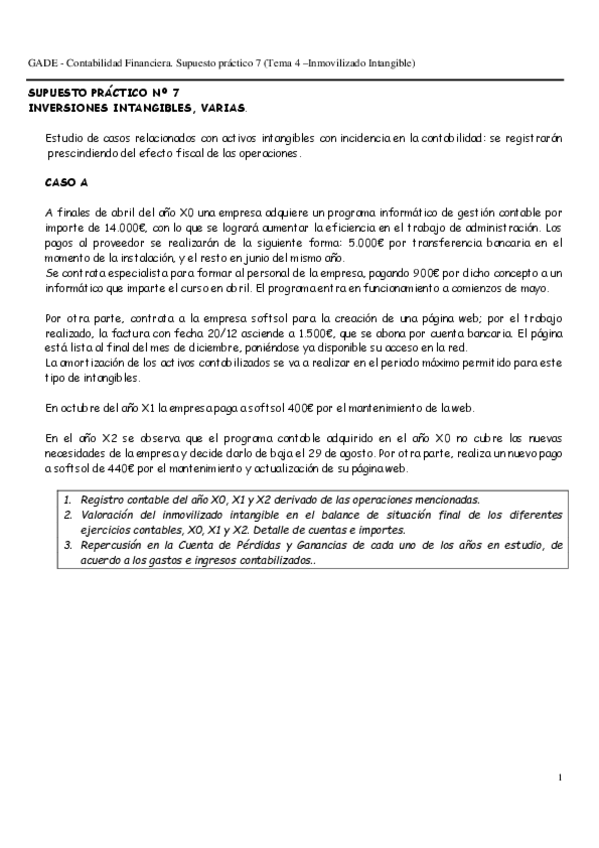 GADE - Contabilidad Financiera. Supuesto práctico 7 (Tema 4 –Inmovilizado Intangible)

SUPUESTO PRÁCTICO Nº 7
INVERSIONES INTANGIBLES, VARIAS.

Estudio de casos relacionados con activos intangibles con incidencia en la contabilidad: se registrarán prescindiendo del efecto fiscal de las operaciones.

CASO A

A finales de abril del año X0 una empresa adquiere un programa informático de gestión contable por importe de 14.000€, con lo que se logrará aumentar la eficiencia en el trabajo de administración. Los pagos al proveedor se realizarán de la siguiente forma: 5.000€ por transferencia bancaria en el momento de la instalación, y el resto en junio del mismo año.
Se contrata especialista para formar al personal de la empresa, pagando 900€ por dicho concepto a un informático que imparte el curso en abril. El programa entra en funcionamiento a comienzos de mayo.

Por otra parte, contrata a la empresa softsol para la creación de una página web; por el trabajo realizado, la factura con fecha 20/12 asciende a 1.500€, que se abona por cuenta bancaria. El página está lista al final del mes de diciembre, poniéndose ya disponible su acceso en la red.
La amortización de los activos contabilizados se va a realizar en el periodo máximo permitido para este tipo de intangibles.

En octubre del año X1 la empresa paga a softsol 400€ por el mantenimiento de la web.

En el año X2 se observa que el programa contable adquirido en el año X0 no cubre las nuevas necesidades de la empresa y decide darlo de baja el 29 de agosto. Por otra parte, realiza un nuevo pago a softsol de 440€ por el mantenimiento y actualización de su página web.

1. Registro contable del año X0, X1 y X2 derivado de las operaciones mencionadas.
2. Valoración del inmovilizado intangible en el balance de situación final de los diferentes ejercicios contables, X0, X1 y X2. Detalle de cuentas e importes.
3. Repercusión en la Cuenta de Pérdidas y Ganancias de cada uno de los años en estudio, de acuerdo a los gastos e ingresos contabilizados..

1